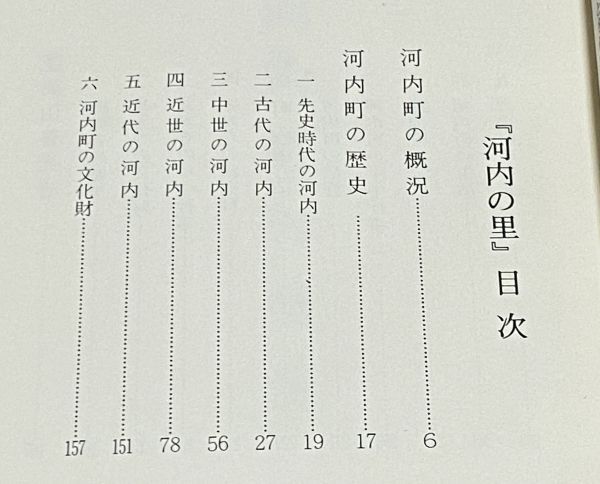 『河内の里』目次

河内町の概況 6

河内町の歴史 17

一 先史時代の河内 19

二 古代の河内 27

三 中世の河内 56

四 近世の河内 78

五 近代の河内 151

六 河内町の文化財 157